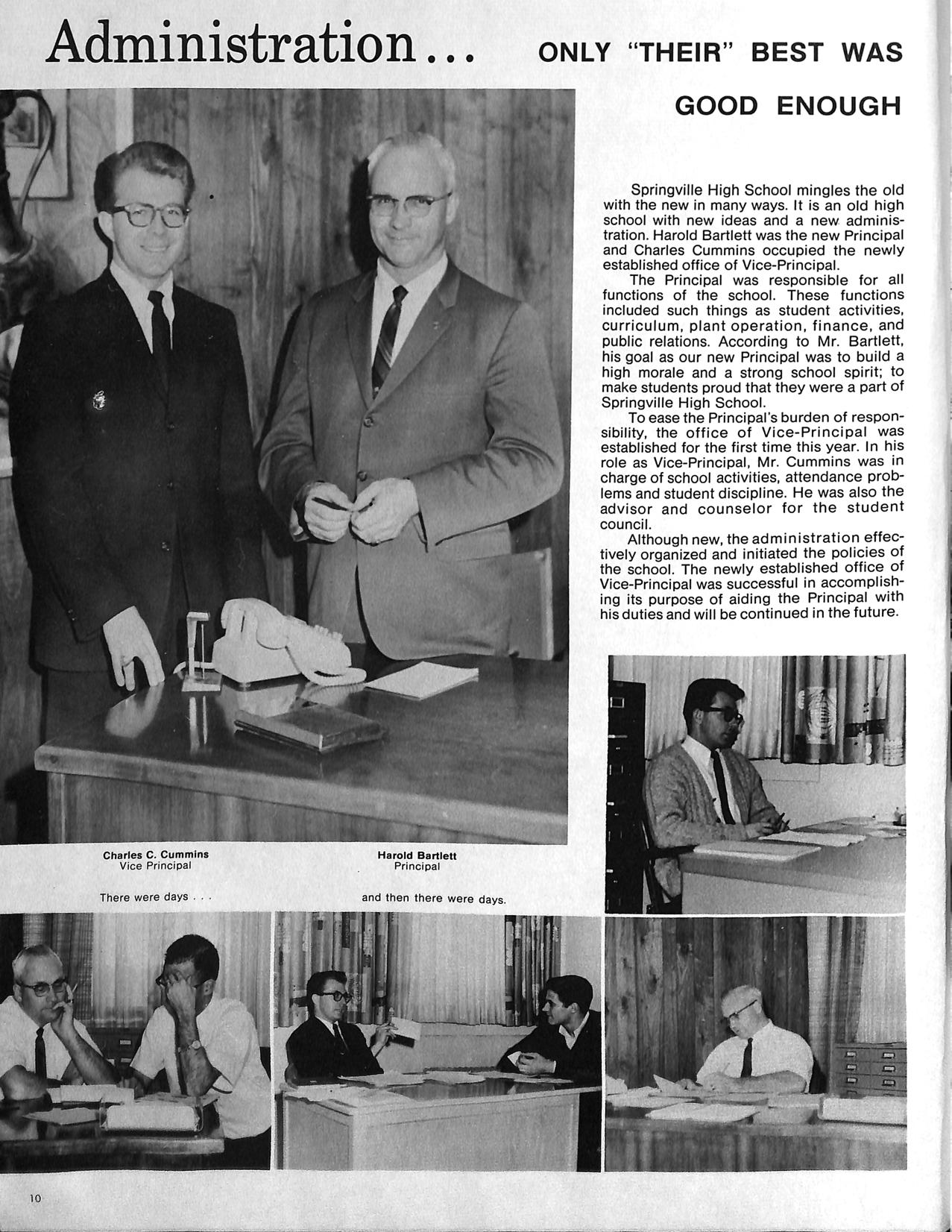 Administration... ONLY "THEIR" BEST WAS GOOD ENOUGH

Springville High School mingles the old with the new in many ways. It is an old high school with new ideas and a new administration. Harold Bartlett was the new Principal and Charles Cummins occupied the newly established office of Vice-Principal.

The Principal was responsible for all functions of the school. These functions included such things as student activities, curriculum, plant operation, finance, and public relations. According to Mr. Bartlett, his goal as our new Principal was to build a high morale and a strong school spirit; to make students proud that they were a part of Springville High School.

To ease the Principal's burden of responsibility, the office of Vice-Principal was established for the first time this year. In his role as Vice-Principal, Mr. Cummins was in charge of school activities, attendance problems and student discipline. He was also the advisor and counselor for the student council.

Although new, the administration effectively organized and initiated the policies of the school. The newly established office of Vice-Principal was successful in accomplishing its purpose of aiding the Principal with his duties and will be continued in the future.

Charles C. Cummins
Vice Principal

Harold Bartlett
Principal

There were days . . .

and then there were days.

10